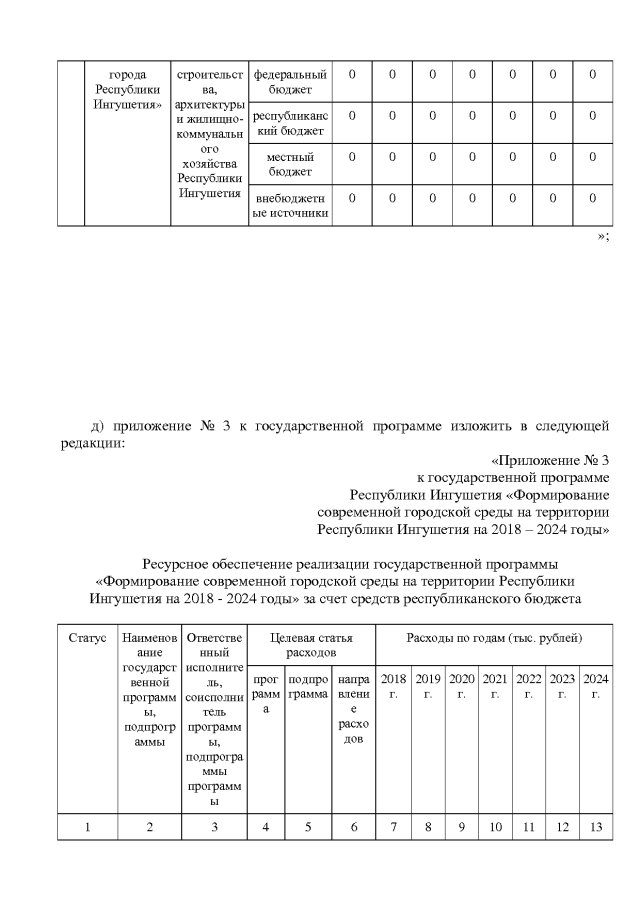 | | города Республики Ингушетия» | строительства, архитектуры и жилищно-коммунального хозяйства Республики Ингушетия | федеральный бюджет | 0 | 0 | 0 | 0 | 0 | 0 | 0 |
|---|---|---|---|---|---|---|---|---|---|---|
| | | | республиканский бюджет | 0 | 0 | 0 | 0 | 0 | 0 | 0 |
| | | | местный бюджет | 0 | 0 | 0 | 0 | 0 | 0 | 0 |
| | | | внебюджетные источники | 0 | 0 | 0 | 0 | 0 | 0 | 0 |

»;

д) приложение № 3 к государственной программе изложить в следующей редакции:

«Приложение № 3
к государственной программе
Республики Ингушетия «Формирование
современной городской среды на территории
Республики Ингушетия на 2018 – 2024 годы»

Ресурсное обеспечение реализации государственной программы «Формирование современной городской среды на территории Республики Ингушетия на 2018 - 2024 годы» за счет средств республиканского бюджета

| Статус | Наименование государственной программы, подпрограммы | Ответственный исполнитель, соисполнитель программы, подпрограммы программы | Целевая статья расходов | | | Расходы по годам (тыс. рублей) | | | | | | |
|---|---|---|---|---|---|---|---|---|---|---|---|---|
| | | | программа | подпрограмма | направление расходов | 2018 г. | 2019 г. | 2020 г. | 2021 г. | 2022 г. | 2023 г. | 2024 г. |
| 1 | 2 | 3 | 4 | 5 | 6 | 7 | 8 | 9 | 10 | 11 | 12 | 13 |